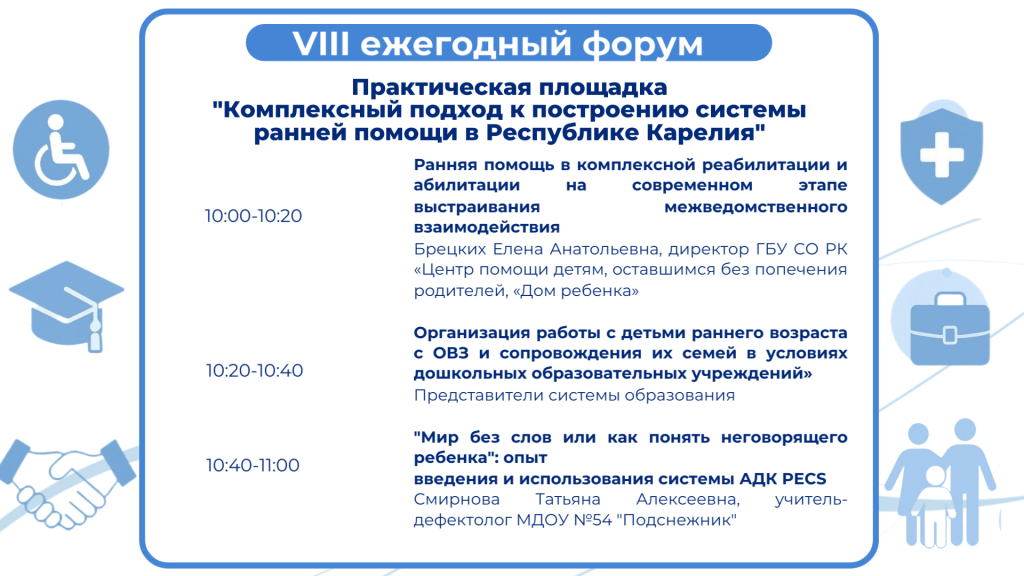 VIII ежегодный форум

Практическая площадка "Комплексный подход к построению системы ранней помощи в Республике Карелия"

10:00-10:20

Ранняя помощь в комплексной реабилитации и абилитации на современном этапе выстраивания межведомственного взаимодействия

Брецких Елена Анатольевна, директор ГБУ СО РК «Центр помощи детям, оставшимся без попечения родителей, «Дом ребенка»

10:20-10:40

Организация работы с детьми раннего возраста с ОВЗ и сопровождения их семей в условиях дошкольных образовательных учреждений»

Представители системы образования

10:40-11:00

"Мир без слов или как понять неговорящего ребенка": опыт введения и использования системы АДК PECS

Смирнова Татьяна Алексеевна, учитель-дефектолог МДОУ №54 "Подснежник"